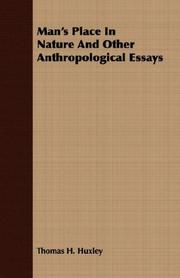 Man's Place In Nature And Other Anthropological Essays

Thomas H. Huxley